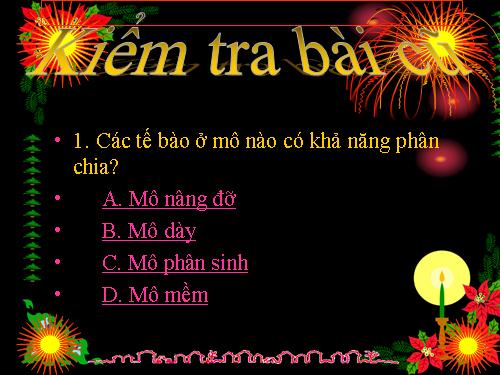 Kiểm tra bài cũ

• 1. Các tế bào ở mô nào có khả năng phân chia?
• A. Mô nâng đỡ
• B. Mô dày
• C. Mô phân sinh
• D. Mô mềm